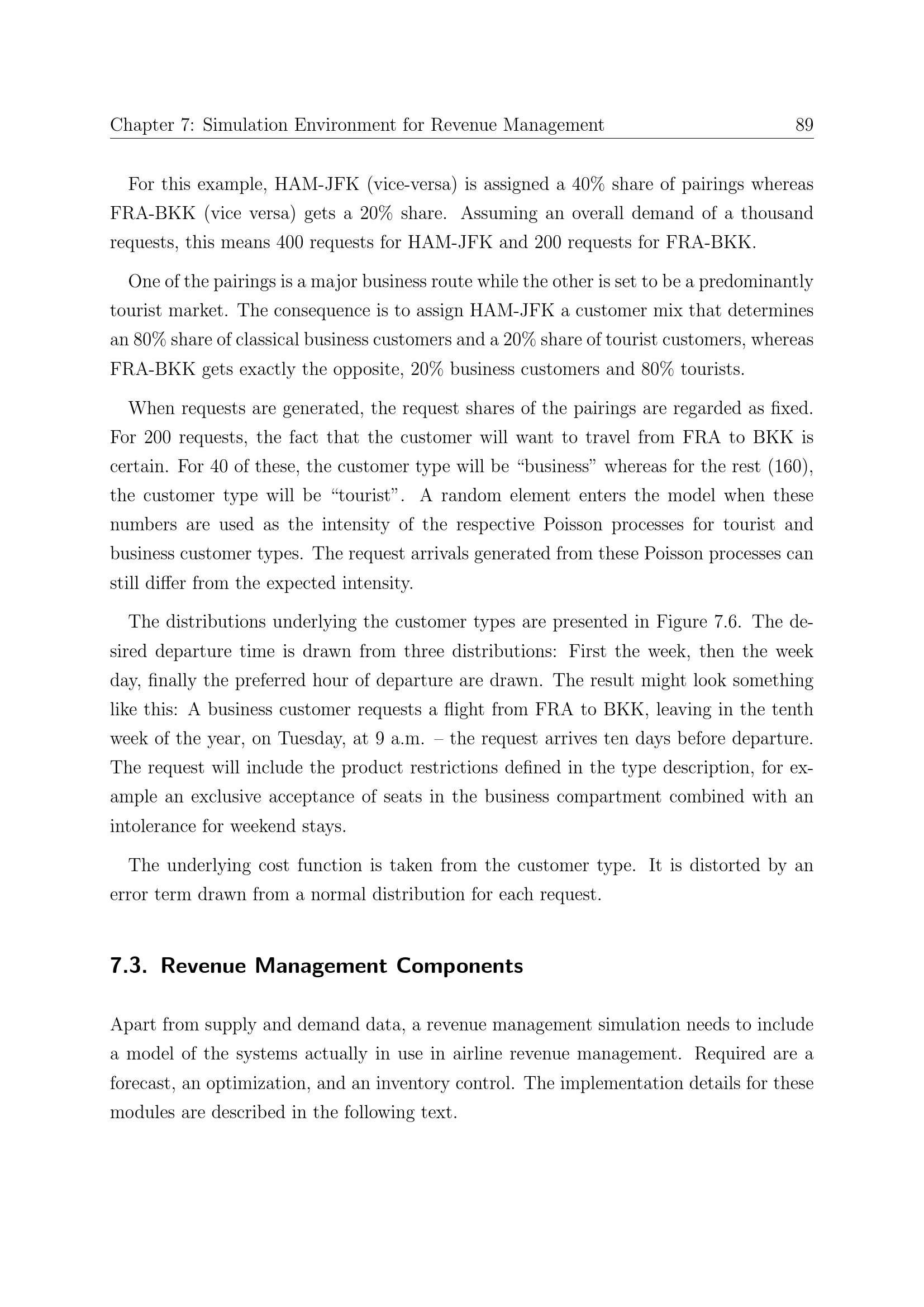 Chapter 7: Simulation Environment for Revenue Management 89

For this example, HAM-JFK (vice-versa) is assigned a 40% share of pairings whereas FRA-BKK (vice versa) gets a 20% share. Assuming an overall demand of a thousand requests, this means 400 requests for HAM-JFK and 200 requests for FRA-BKK.

One of the pairings is a major business route while the other is set to be a predominantly tourist market. The consequence is to assign HAM-JFK a customer mix that determines an 80% share of classical business customers and a 20% share of tourist customers, whereas FRA-BKK gets exactly the opposite, 20% business customers and 80% tourists.

When requests are generated, the request shares of the pairings are regarded as fixed. For 200 requests, the fact that the customer will want to travel from FRA to BKK is certain. For 40 of these, the customer type will be “business” whereas for the rest (160), the customer type will be “tourist”. A random element enters the model when these numbers are used as the intensity of the respective Poisson processes for tourist and business customer types. The request arrivals generated from these Poisson processes can still differ from the expected intensity.

The distributions underlying the customer types are presented in Figure 7.6. The desired departure time is drawn from three distributions: First the week, then the week day, finally the preferred hour of departure are drawn. The result might look something like this: A business customer requests a flight from FRA to BKK, leaving in the tenth week of the year, on Tuesday, at 9 a.m. – the request arrives ten days before departure. The request will include the product restrictions defined in the type description, for example an exclusive acceptance of seats in the business compartment combined with an intolerance for weekend stays.

The underlying cost function is taken from the customer type. It is distorted by an error term drawn from a normal distribution for each request.

7.3. Revenue Management Components

Apart from supply and demand data, a revenue management simulation needs to include a model of the systems actually in use in airline revenue management. Required are a forecast, an optimization, and an inventory control. The implementation details for these modules are described in the following text.